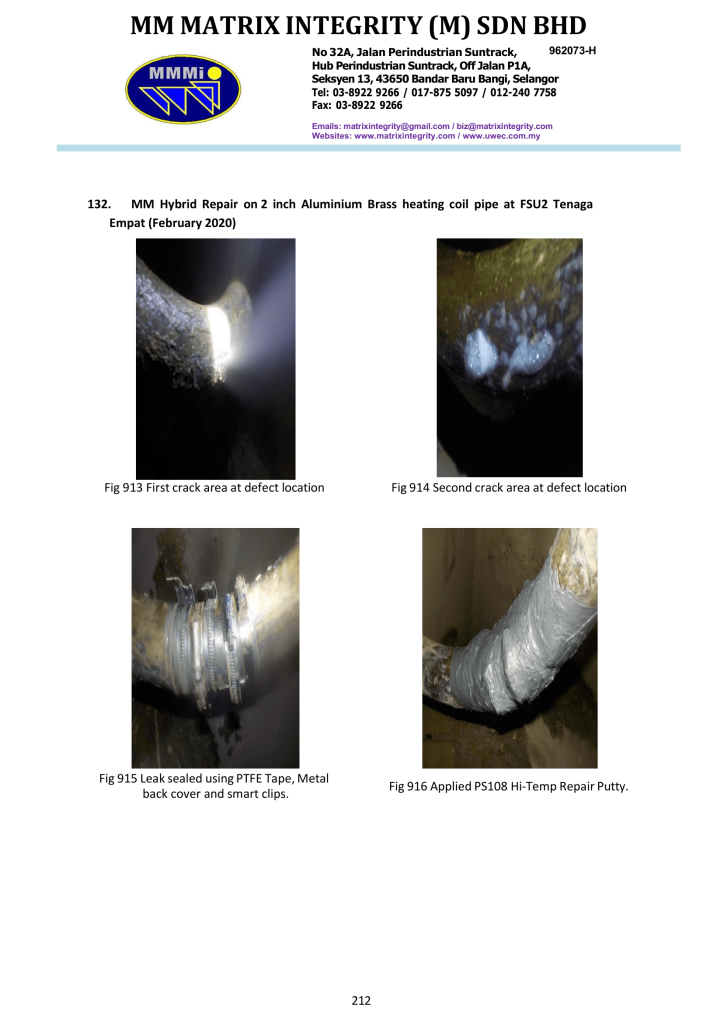 MM MATRIX INTEGRITY (M) SDN BHD

MMMi

No 32A, Jalan Perindustrian Suntrack, 962073-H
Hub Perindustrian Suntrack, Off Jalan P1A,
Seksyen 13, 43650 Bandar Baru Bangi, Selangor
Tel: 03-8922 9266 / 017-875 5097 / 012-240 7758
Fax: 03-8922 9266

Emails: matrixintegrity@gmail.com / biz@matrixintegrity.com
Websites: www.matrixintegrity.com / www.uwec.com.my

132. MM Hybrid Repair on 2 inch Aluminium Brass heating coil pipe at FSU2 Tenaga Empat (February 2020)

Fig 913 First crack area at defect location

Fig 914 Second crack area at defect location

Fig 915 Leak sealed using PTFE Tape, Metal back cover and smart clips.

Fig 916 Applied PS108 Hi-Temp Repair Putty.

212